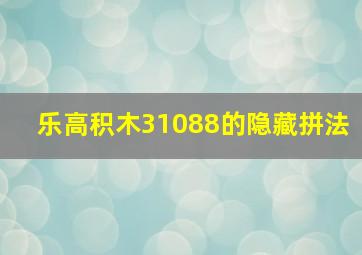 乐高积木31088的隐藏拼法